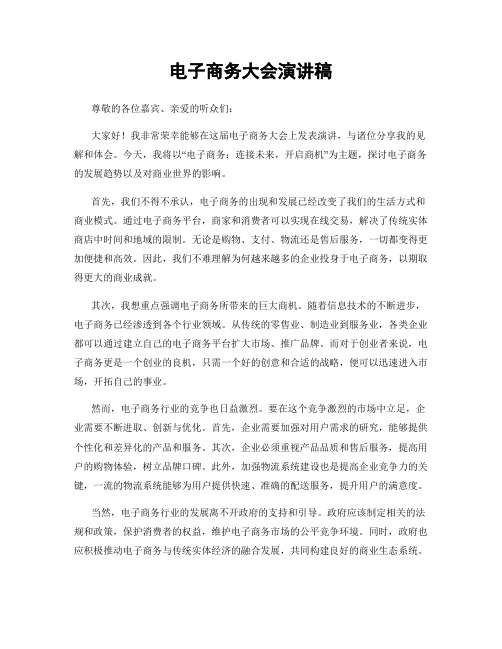 电子商务大会演讲稿

尊敬的各位嘉宾、亲爱的听众们：

大家好！我非常荣幸能够在这届电子商务大会上发表演讲，与诸位分享我的见解和体会。今天，我将以“电子商务：连接未来，开启商机”为主题，探讨电子商务的发展趋势以及对商业世界的影响。

首先，我们不得不承认，电子商务的出现和发展已经改变了我们的生活方式和商业模式。通过电子商务平台，商家和消费者可以实现在线交易，解决了传统实体商店中时间和地域的限制。无论是购物、支付、物流还是售后服务，一切都变得更加便捷和高效。因此，我们不难理解为何越来越多的企业投身于电子商务，以期取得更大的商业成就。

其次，我想重点强调电子商务所带来的巨大商机。随着信息技术的不断进步，电子商务已经渗透到各个行业领域。从传统的零售业、制造业到服务业，各类企业都可以通过建立自己的电子商务平台扩大市场、推广品牌。而对于创业者来说，电子商务更是一个创业的良机，只需一个好的创意和合适的战略，便可以迅速进入市场，开拓自己的事业。

然而，电子商务行业的竞争也日益激烈。要在这个竞争激烈的市场中立足，企业需要不断进取、创新与优化。首先，企业需要加强对用户需求的研究，能够提供个性化和差异化的产品和服务。其次，企业必须重视产品品质和售后服务，提高用户的购物体验，树立品牌口碑。此外，加强物流系统建设也是提高企业竞争力的关键，一流的物流系统能够为用户提供快速、准确的配送服务，提升用户的满意度。

当然，电子商务行业的发展离不开政府的支持和引导。政府应该制定相关的法规和政策，保护消费者的权益，维护电子商务市场的公平竞争环境。同时，政府也应积极推动电子商务与传统实体经济的融合发展，共同构建良好的商业生态系统。